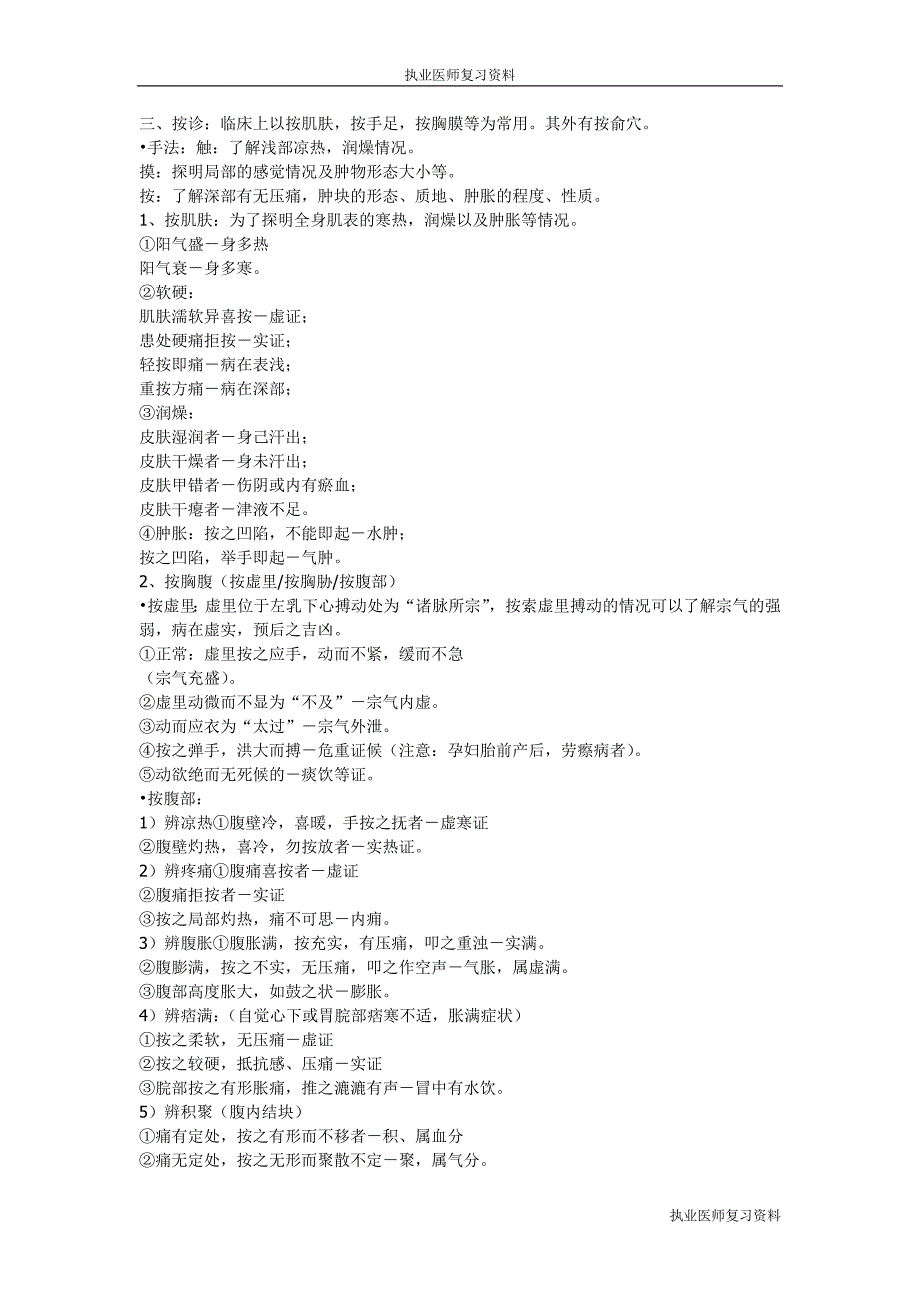 执业医师复习资料

三、按诊：临床上以按肌肤，按手足，按胸膜等为常用。其外有按俞穴。
•手法：触：了解浅部凉热，润燥情况。
摸：探明局部的感觉情况及肿物形态大小等。
按：了解深部有无压痛，肿块的形态、质地、肿胀的程度、性质。
1、按肌肤：为了探明全身肌表的寒热，润燥以及肿胀等情况。
①阳气盛－身多热
阳气衰－身多寒。
②软硬：
肌肤濡软异喜按－虚证；
患处硬痛拒按－实证；
轻按即痛－病在表浅；
重按方痛－病在深部；
③润燥：
皮肤湿润者－身已汗出；
皮肤干燥者－身未汗出；
皮肤甲错者－伤阴或内有瘀血；
皮肤干瘪者－津液不足。
④肿胀：按之凹陷，不能即起－水肿；
按之凹陷，举手即起－气肿。
2、按胸腹（按虚里/按胸胁/按腹部）
•按虚里：虚里位于左乳下心搏动处为“诸脉所宗”，按索虚里搏动的情况可以了解宗气的强弱，病在虚实，预后之吉凶。
①正常：虚里按之应手，动而不紧，缓而不急
（宗气充盛）。
②虚里动微而不显为“不及”－宗气内虚。
③动而应衣为“太过”－宗气外泄。
④按之弹手，洪大而搏－危重证候（注意：孕妇胎前产后，劳瘵病者）。
⑤动欲绝而无死候的－痰饮等证。
•按腹部：
1）辨凉热①腹壁冷，喜暖，手按之抚者－虚寒证
②腹壁灼热，喜冷，勿按放者－实热证。
2）辨疼痛①腹痛喜按者－虚证
②腹痛拒按者－实证
③按之局部灼热，痛不可思－内痈。
3）辨腹胀①腹胀满，按充实，有压痛，叩之重浊－实满。
②腹膨满，按之不实，无压痛，叩之作空声－气胀，属虚满。
③腹部高度胀大，如鼓之状－膨胀。
4）辨痞满：（自觉心下或胃脘部痞寒不适，胀满症状）
①按之柔软，无压痛－虚证
②按之较硬，抵抗感、压痛－实证
③脘部按之有形胀痛，推之漉漉有声－冒中有水饮。
5）辨积聚（腹内结块）
①痛有定处，按之有形而不移者－积、属血分
②痛无定处，按之无形而聚散不定－聚，属气分。

执业医师复习资料